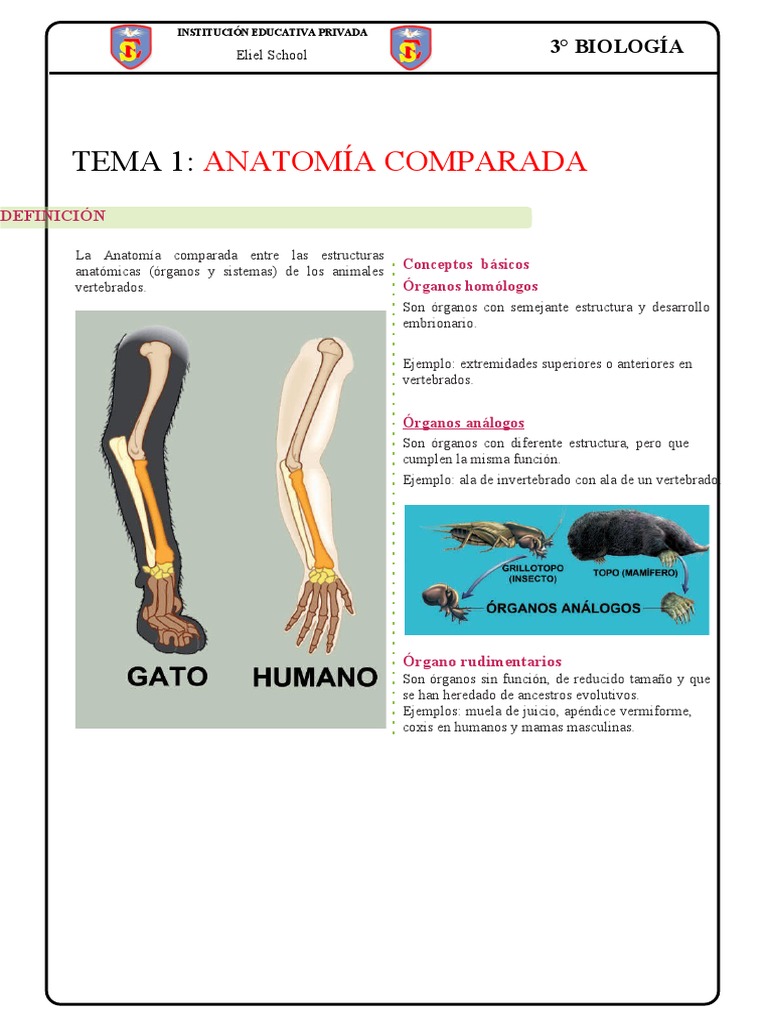 INSTITUCIÓN EDUCATIVA PRIVADA
Eliel School

3° BIOLOGÍA

TEMA 1: ANATOMÍA COMPARADA

DEFINICIÓN

La Anatomía comparada entre las estructuras anatómicas (órganos y sistemas) de los animales vertebrados.

GATO HUMANO

Conceptos básicos

Órganos homólogos

Son órganos con semejante estructura y desarrollo embrionario.

Ejemplo: extremidades superiores o anteriores en vertebrados.

Órganos análogos

Son órganos con diferente estructura, pero que cumplen la misma función.

Ejemplo: ala de invertebrado con ala de un vertebrado

GRILLOTOPO (INSECTO)
TOPO (MAMÍFERO)
ÓRGANOS ANÁLOGOS

Órgano rudimentarios

Son órganos sin función, de reducido tamaño y que se han heredado de ancestros evolutivos.
Ejemplos: muela de juicio, apéndice vermiforme, coxis en humanos y mamas masculinas.